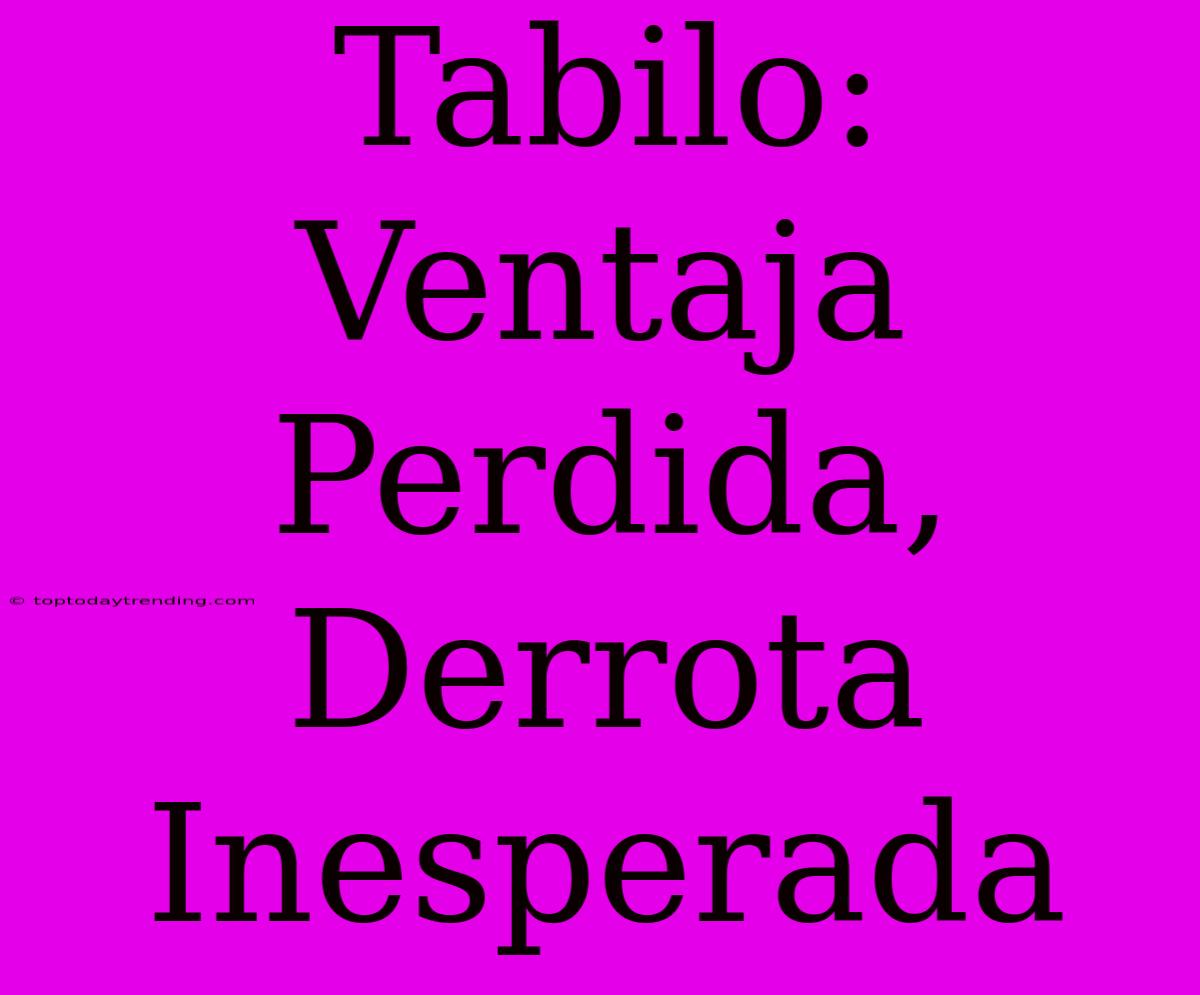 Tabilo: Ventaja Perdida, Derrota Inesperada

© toptodaytrending.com